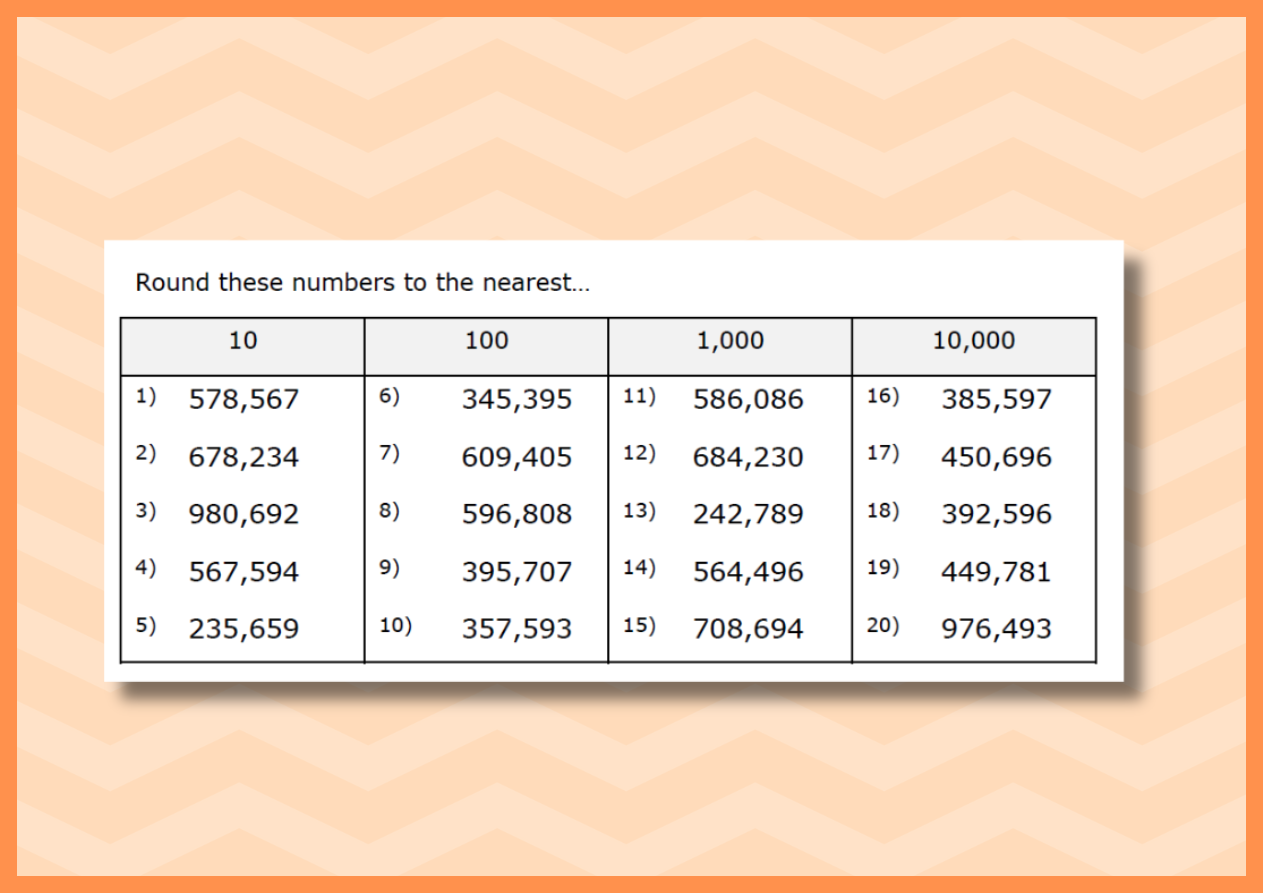 Round these numbers to the nearest...

| 10 | 100 | 1,000 | 10,000 |
|---|---|---|---|
| 1) 578,567 | 6) 345,395 | 11) 586,086 | 16) 385,597 |
| 2) 678,234 | 7) 609,405 | 12) 684,230 | 17) 450,696 |
| 3) 980,692 | 8) 596,808 | 13) 242,789 | 18) 392,596 |
| 4) 567,594 | 9) 395,707 | 14) 564,496 | 19) 449,781 |
| 5) 235,659 | 10) 357,593 | 15) 708,694 | 20) 976,493 |